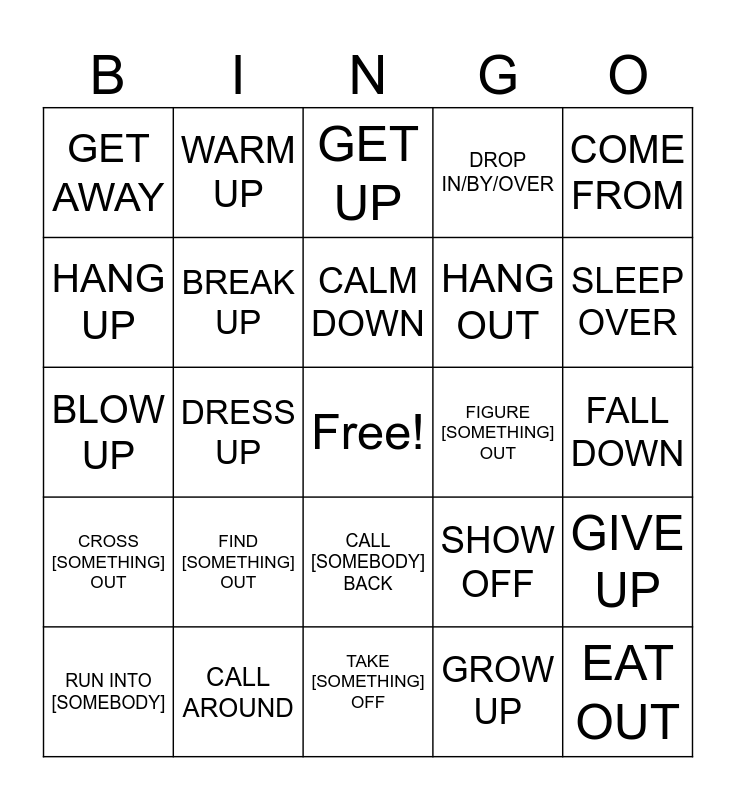 | B | I | N | G | O |
|---|---|---|---|---|
| GET AWAY | WARM UP | GET UP | DROP IN/BY/OVER | COME FROM |
| HANG UP | BREAK UP | CALM DOWN | HANG OUT | SLEEP OVER |
| BLOW UP | DRESS UP | Free! | FIGURE [SOMETHING] OUT | FALL DOWN |
| CROSS [SOMETHING] OUT | FIND [SOMETHING] OUT | CALL [SOMEBODY] BACK | SHOW OFF | GIVE UP |
| RUN INTO [SOMEBODY] | CALL AROUND | TAKE [SOMETHING] OFF | GROW UP | EAT OUT |